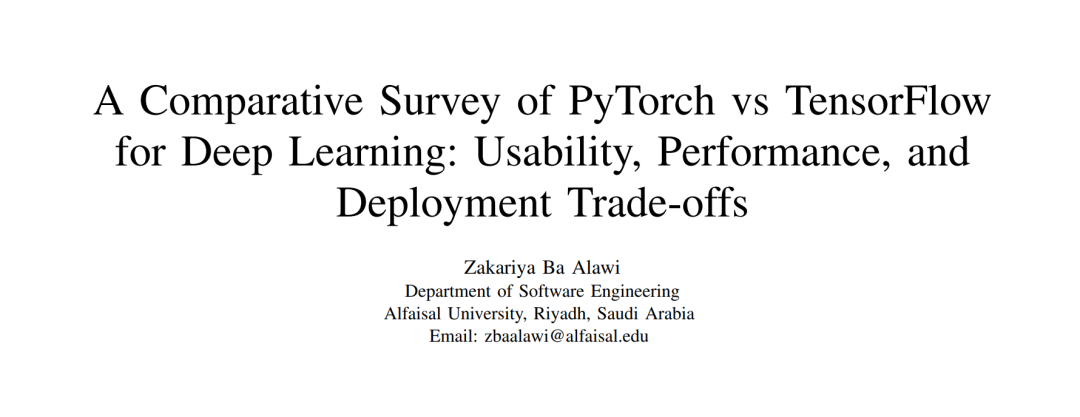 A Comparative Survey of PyTorch vs TensorFlow for Deep Learning: Usability, Performance, and Deployment Trade-offs

Zakariya Ba Alawi
Department of Software Engineering
Alfaisal University, Riyadh, Saudi Arabia
Email: zbaalawi@alfaisal.edu